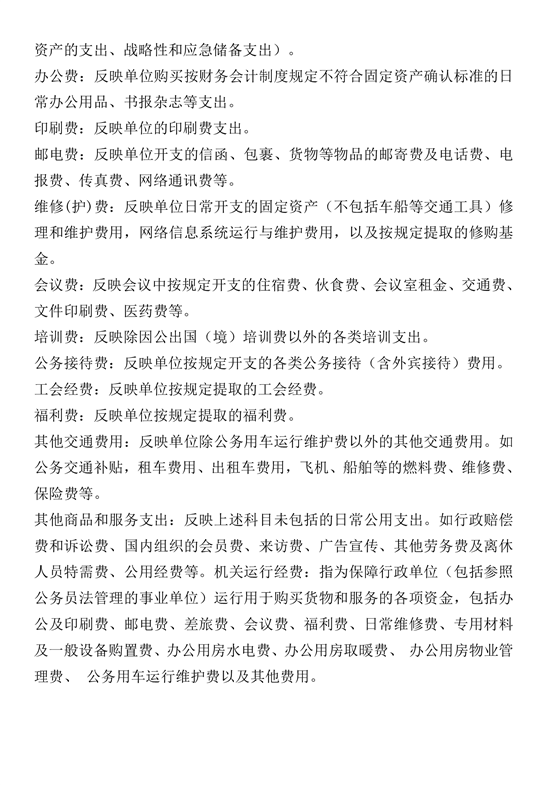 资产的支出、战略性和应急储备支出）。

办公费：反映单位购买按财务会计制度规定不符合固定资产确认标准的日常办公用品、书报杂志等支出。

印刷费：反映单位的印刷费支出。

邮电费：反映单位开支的信函、包裹、货物等物品的邮寄费及电话费、电报费、传真费、网络通讯费等。

维修(护)费：反映单位日常开支的固定资产（不包括车船等交通工具）修理和维护费用，网络信息系统运行与维护费用，以及按规定提取的修购基金。

会议费：反映会议中按规定开支的住宿费、伙食费、会议室租金、交通费、文件印刷费、医药费等。

培训费：反映除因公出国（境）培训费以外的各类培训支出。

公务接待费：反映单位按规定开支的各类公务接待（含外宾接待）费用。

工会经费：反映单位按规定提取的工会经费。

福利费：反映单位按规定提取的福利费。

其他交通费用：反映单位除公务用车运行维护费以外的其他交通费用。如公务交通补贴，租车费用、出租车费用，飞机、船舶等的燃料费、维修费、保险费等。

其他商品和服务支出：反映上述科目未包括的日常公用支出。如行政赔偿费和诉讼费、国内组织的会员费、来访费、广告宣传、其他劳务费及离休人员特需费、公用经费等。机关运行经费：指为保障行政单位（包括参照公务员法管理的事业单位）运行用于购买货物和服务的各项资金，包括办公及印刷费、邮电费、差旅费、会议费、福利费、日常维修费、专用材料及一般设备购置费、办公用房水电费、办公用房取暖费、 办公用房物业管理费、 公务用车运行维护费以及其他费用。